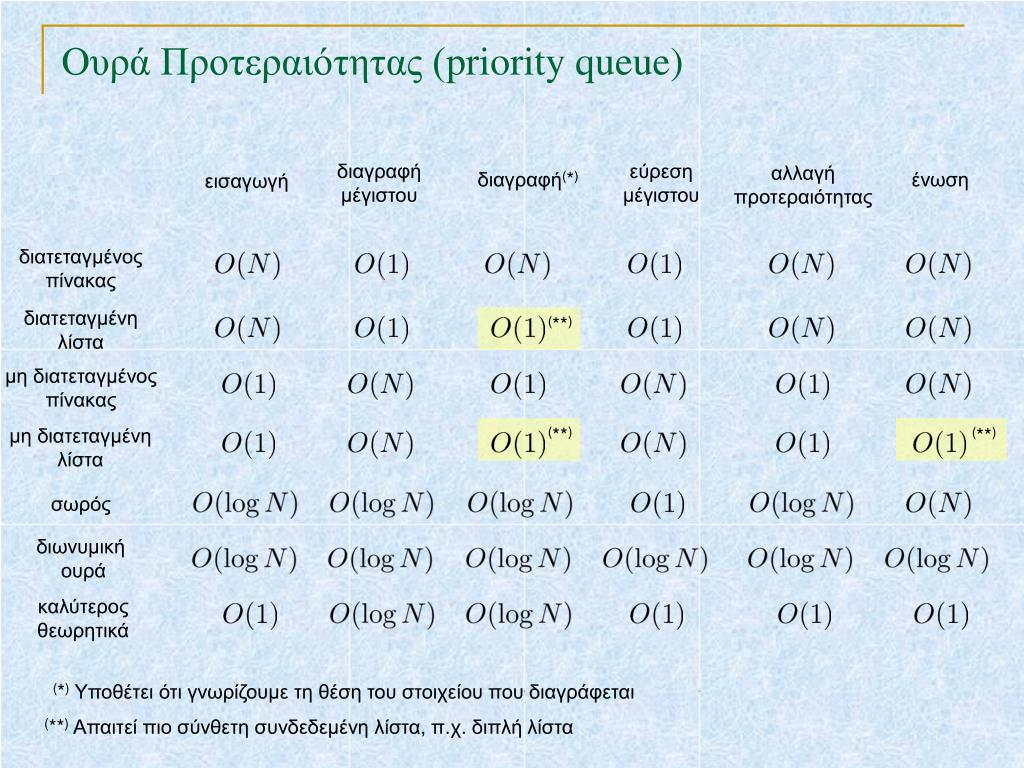 Ουρά Προτεραιότητας (priority queue)

| | εισαγωγή | διαγραφή μέγιστου | διαγραφή$^{(*)}$ | εύρεση μέγιστου | αλλαγή προτεραιότητας | ένωση |
|---|---|---|---|---|---|---|
| διατεταγμένος πίνακας | $O(N)$ | $O(1)$ | $O(N)$ | $O(1)$ | $O(N)$ | $O(N)$ |
| διατεταγμένη λίστα | $O(N)$ | $O(1)$ | $O(1)^{(**)}$ | $O(1)$ | $O(N)$ | $O(N)$ |
| μη διατεταγμένος πίνακας | $O(1)$ | $O(N)$ | $O(1)$ | $O(N)$ | $O(1)$ | $O(N)$ |
| μη διατεταγμένη λίστα | $O(1)$ | $O(N)$ | $O(1)^{(**)}$ | $O(N)$ | $O(1)$ | $O(1)^{(**)}$ |
| σωρός | $O(\log N)$ | $O(\log N)$ | $O(\log N)$ | $O(1)$ | $O(\log N)$ | $O(N)$ |
| διωνυμική ουρά | $O(\log N)$ | $O(\log N)$ | $O(\log N)$ | $O(\log N)$ | $O(\log N)$ | $O(\log N)$ |
| καλύτερος θεωρητικά | $O(1)$ | $O(\log N)$ | $O(\log N)$ | $O(1)$ | $O(1)$ | $O(1)$ |

$^{(*)}$ Υποθέτει ότι γνωρίζουμε τη θέση του στοιχείου που διαγράφεται

$^{(**)}$ Απαιτεί πιο σύνθετη συνδεδεμένη λίστα, π.χ. διπλή λίστα